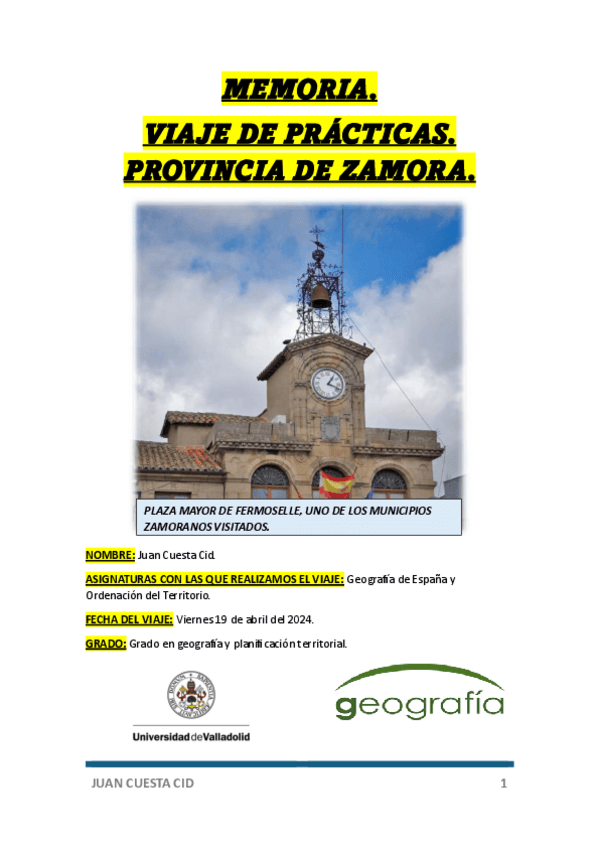 MEMORIA.
VIAJE DE PRÁCTICAS.
PROVINCIA DE ZAMORA.

PLAZA MAYOR DE FERMOSELLE, UNO DE LOS MUNICIPIOS ZAMORANOS VISITADOS.

NOMBRE: Juan Cuesta Cid.

ASIGNATURAS CON LAS QUE REALIZAMOS EL VIAJE: Geografía de España y Ordenación del Territorio.

FECHA DEL VIAJE: Viernes 19 de abril del 2024.

GRADO: Grado en geografía y planificación territorial.

Universidad de Valladolid

geografía

JUAN CUESTA CID 1